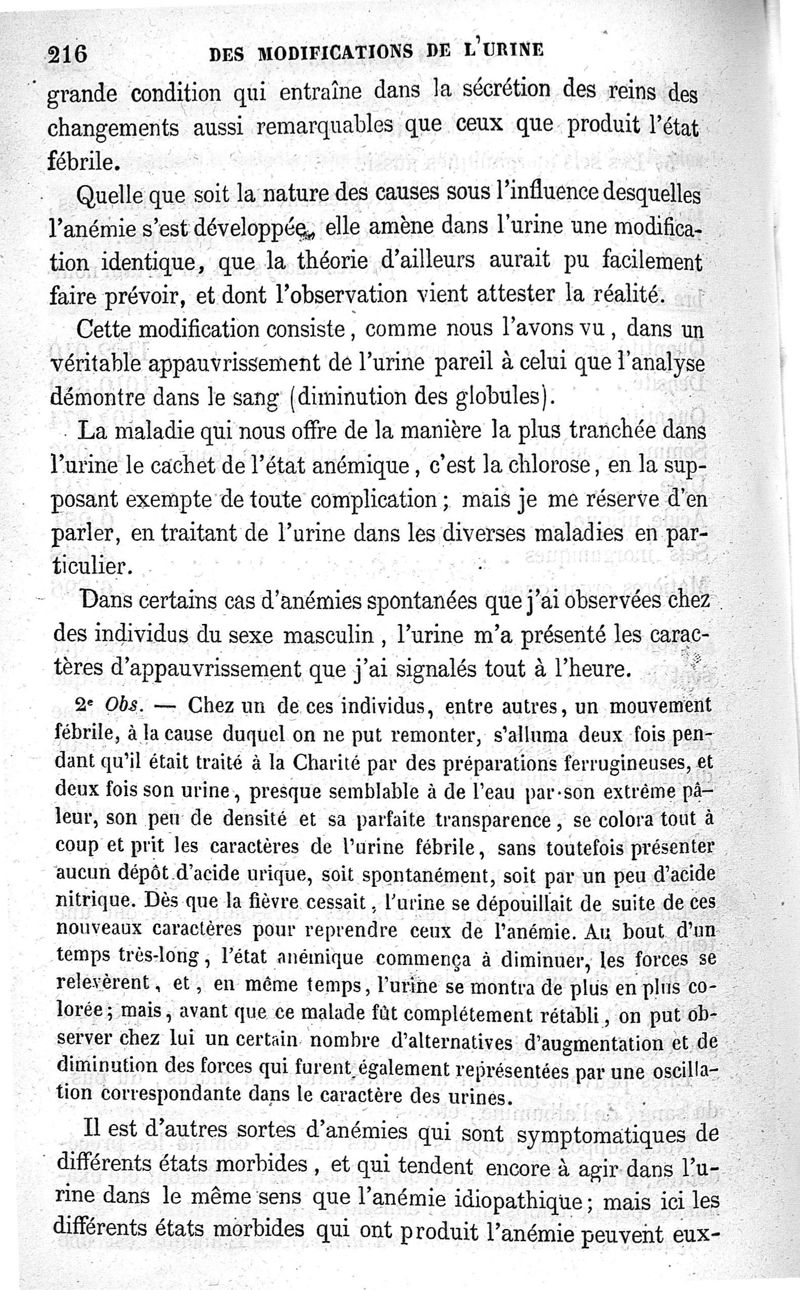 216 DES MODIFICATIONS DE L'URINE

grande condition qui entraîne dans la sécrétion des reins des changements aussi remarquables que ceux que produit l'état fébrile.

Quelle que soit la nature des causes sous l'influence desquelles l'anémie s'est développée, elle amène dans l'urine une modification identique, que la théorie d'ailleurs aurait pu facilement faire prévoir, et dont l'observation vient attester la réalité.

Cette modification consiste, comme nous l'avons vu, dans un véritable appauvrissement de l'urine pareil à celui que l'analyse démontre dans le sang (diminution des globules).

La maladie qui nous offre de la manière la plus tranchée dans l'urine le cachet de l'état anémique, c'est la chlorose, en la supposant exempte de toute complication; mais je me réserve d'en parler, en traitant de l'urine dans les diverses maladies en particulier.

Dans certains cas d'anémies spontanées que j'ai observées chez des individus du sexe masculin, l'urine m'a présenté les caractères d'appauvrissement que j'ai signalés tout à l'heure.

2e Obs. — Chez un de ces individus, entre autres, un mouvement fébrile, à la cause duquel on ne put remonter, s'alluma deux fois pendant qu'il était traité à la Charité par des préparations ferrugineuses, et deux fois son urine, presque semblable à de l'eau par son extrême pâleur, son peu de densité et sa parfaite transparence, se colora tout à coup et prit les caractères de l'urine fébrile, sans toutefois présenter aucun dépôt d'acide urique, soit spontanément, soit par un peu d'acide nitrique. Dès que la fièvre cessait, l'urine se dépouillait de suite de ces nouveaux caractères pour reprendre ceux de l'anémie. Au bout d'un temps très-long, l'état anémique commença à diminuer, les forces se relevèrent, et, en même temps, l'urine se montra de plus en plus colorée; mais, avant que ce malade fût complétement rétabli, on put observer chez lui un certain nombre d'alternatives d'augmentation et de diminution des forces qui furent également représentées par une oscillation correspondante dans le caractère des urines.

Il est d'autres sortes d'anémies qui sont symptomatiques de différents états morbides, et qui tendent encore à agir dans l'urine dans le même sens que l'anémie idiopathique; mais ici les différents états morbides qui ont produit l'anémie peuvent eux-